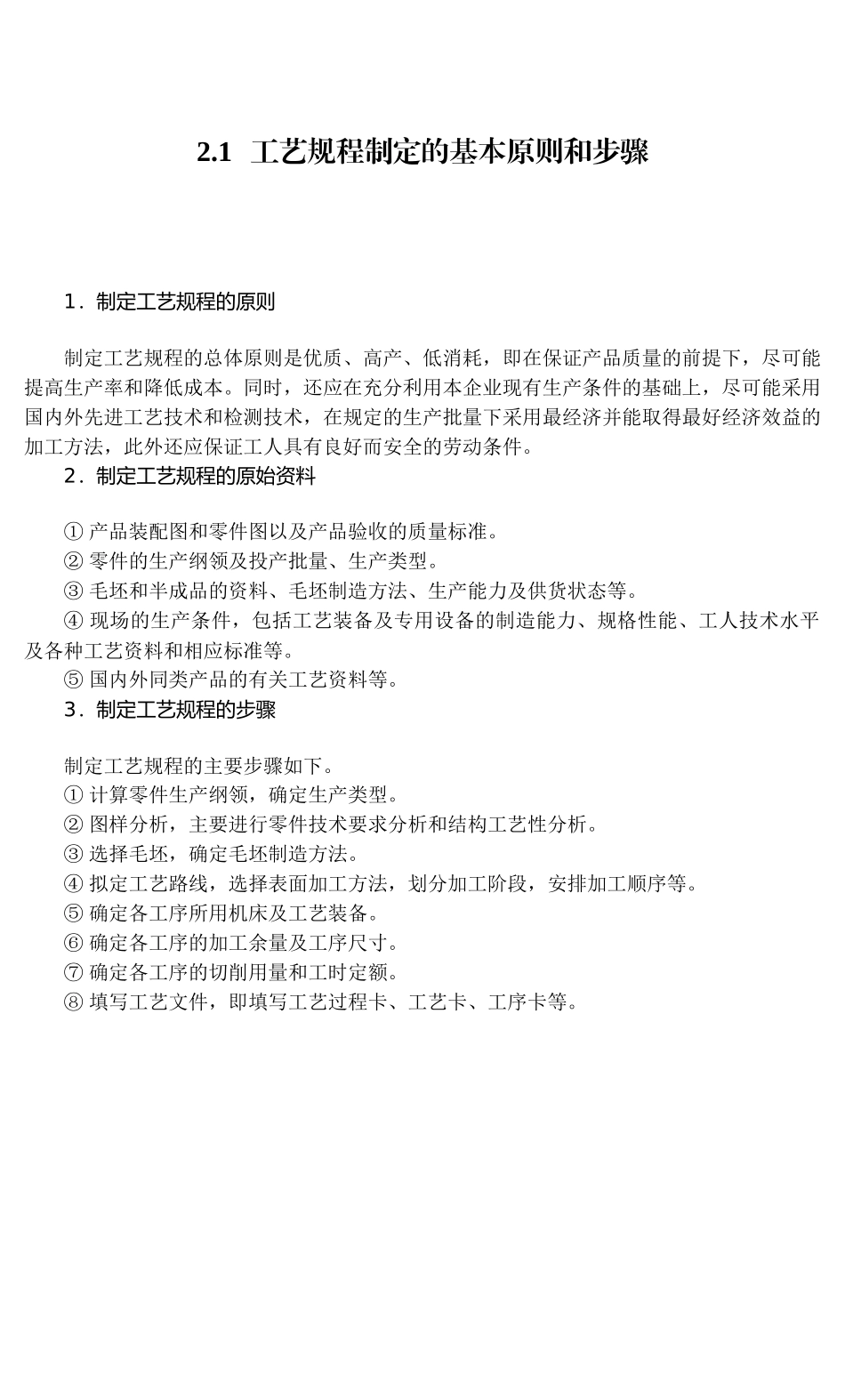 2.1 工艺规程制定的基本原则和步骤

1．制定工艺规程的原则

制定工艺规程的总体原则是优质、高产、低消耗，即在保证产品质量的前提下，尽可能提高生产率和降低成本。同时，还应在充分利用本企业现有生产条件的基础上，尽可能采用国内外先进工艺技术和检测技术，在规定的生产批量下采用最经济并能取得最好经济效益的加工方法，此外还应保证工人具有良好而安全的劳动条件。

2．制定工艺规程的原始资料

① 产品装配图和零件图以及产品验收的质量标准。
② 零件的生产纲领及投产批量、生产类型。
③ 毛坯和半成品的资料、毛坯制造方法、生产能力及供货状态等。
④ 现场的生产条件，包括工艺装备及专用设备的制造能力、规格性能、工人技术水平及各种工艺资料和相应标准等。
⑤ 国内外同类产品的有关工艺资料等。

3．制定工艺规程的步骤

制定工艺规程的主要步骤如下。
① 计算零件生产纲领，确定生产类型。
② 图样分析，主要进行零件技术要求分析和结构工艺性分析。
③ 选择毛坯，确定毛坯制造方法。
④ 拟定工艺路线，选择表面加工方法，划分加工阶段，安排加工顺序等。
⑤ 确定各工序所用机床及工艺装备。
⑥ 确定各工序的加工余量及工序尺寸。
⑦ 确定各工序的切削用量和工时定额。
⑧ 填写工艺文件，即填写工艺过程卡、工艺卡、工序卡等。